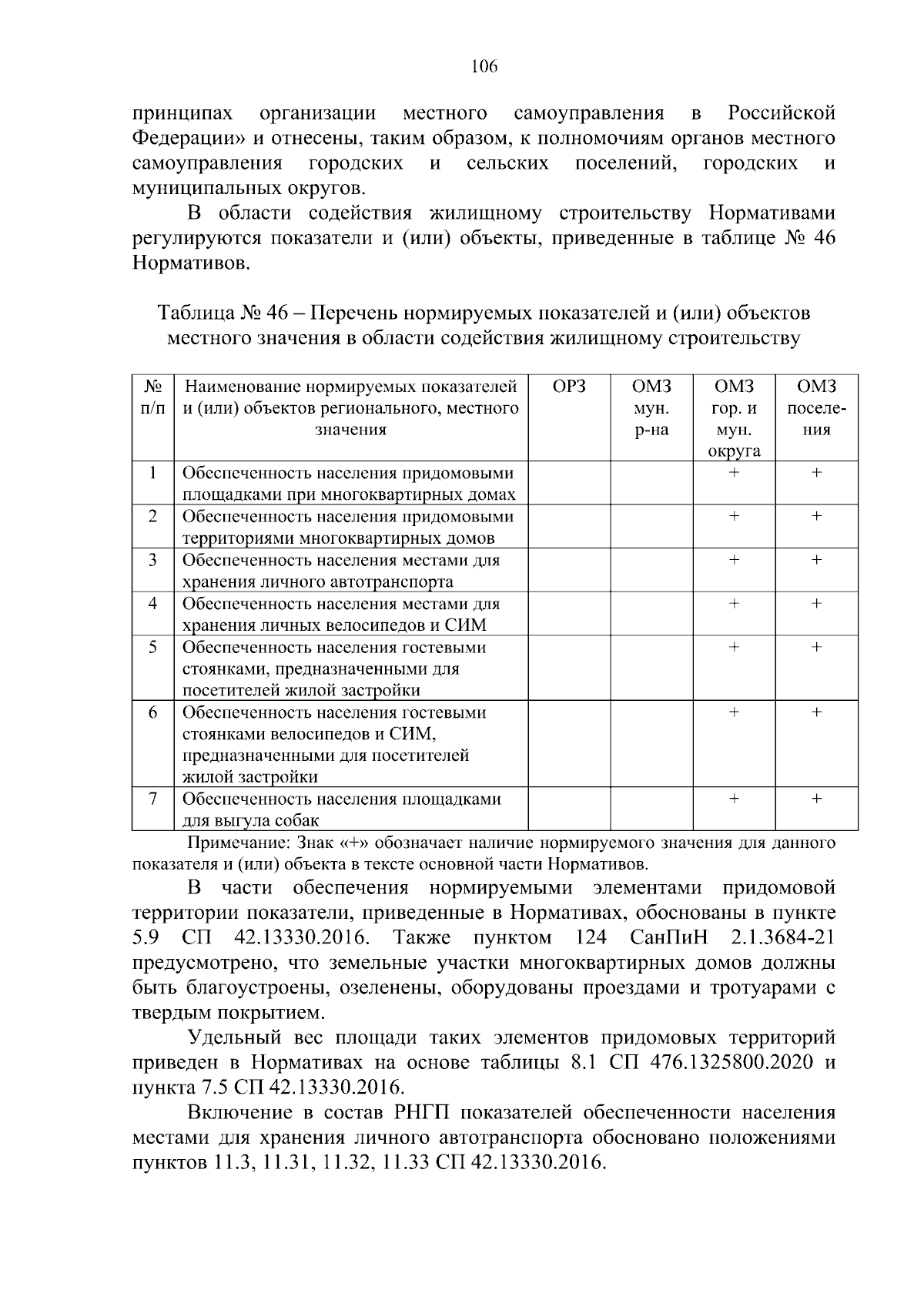 106

принципах организации местного самоуправления в Российской Федерации» и отнесены, таким образом, к полномочиям органов местного самоуправления городских и сельских поселений, городских и муниципальных округов.

В области содействия жилищному строительству Нормативами регулируются показатели и (или) объекты, приведенные в таблице № 46 Нормативов.

Таблица № 46 – Перечень нормируемых показателей и (или) объектов местного значения в области содействия жилищному строительству

| № п/п | Наименование нормируемых показателей и (или) объектов регионального, местного значения | ОРЗ | ОМЗ мун. р-на | ОМЗ гор. и мун. округа | ОМЗ поселения |
|---|---|---|---|---|---|
| 1 | Обеспеченность населения придомовыми площадками при многоквартирных домах | | | + | + |
| 2 | Обеспеченность населения придомовыми территориями многоквартирных домов | | | + | + |
| 3 | Обеспеченность населения местами для хранения личного автотранспорта | | | + | + |
| 4 | Обеспеченность населения местами для хранения личных велосипедов и СИМ | | | + | + |
| 5 | Обеспеченность населения гостевыми стоянками, предназначенными для посетителей жилой застройки | | | + | + |
| 6 | Обеспеченность населения гостевыми стоянками велосипедов и СИМ, предназначенными для посетителей жилой застройки | | | + | + |
| 7 | Обеспеченность населения площадками для выгула собак | | | + | + |

Примечание: Знак «+» обозначает наличие нормируемого значения для данного показателя и (или) объекта в тексте основной части Нормативов.

В части обеспечения нормируемыми элементами придомовой территории показатели, приведенные в Нормативах, обоснованы в пункте 5.9 СП 42.13330.2016. Также пунктом 124 СанПиН 2.1.3684-21 предусмотрено, что земельные участки многоквартирных домов должны быть благоустроены, озеленены, оборудованы проездами и тротуарами с твердым покрытием.

Удельный вес площади таких элементов придомовых территорий приведен в Нормативах на основе таблицы 8.1 СП 476.1325800.2020 и пункта 7.5 СП 42.13330.2016.

Включение в состав РНГП показателей обеспеченности населения местами для хранения личного автотранспорта обосновано положениями пунктов 11.3, 11.31, 11.32, 11.33 СП 42.13330.2016.